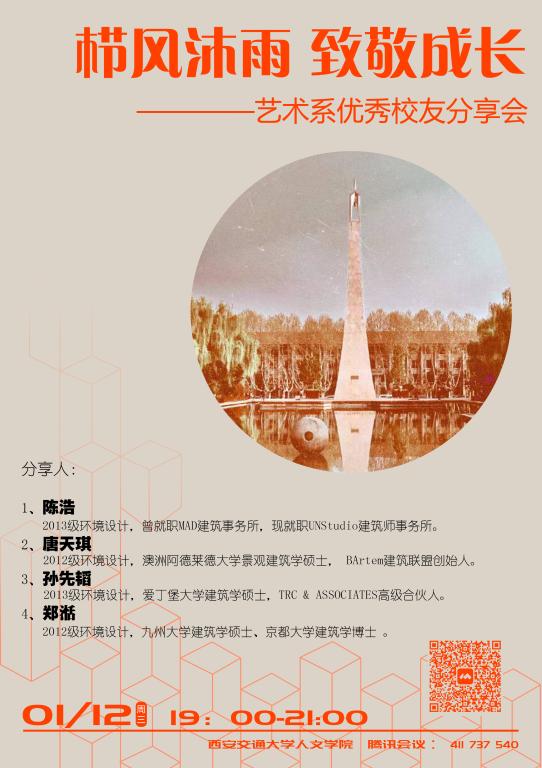 栉风沐雨 致敬成长

——艺术系优秀校友分享会

分享人：

1、陈浩
2013级环境设计，曾就职MAD建筑事务所，现就职UNStudio建筑师事务所。

2、唐天琪
2012级环境设计，澳洲阿德莱德大学景观建筑学硕士， BArtem建筑联盟创始人。

3、孙先韬
2013级环境设计，爱丁堡大学建筑学硕士，TRC & ASSOCIATES高级合伙人。

4、郑湉
2012级环境设计，九州大学建筑学硕士、京都大学建筑学博士 。

01/12 周三 19：00-21:00

西安交通大学人文学院 腾讯会议： 411 737 540